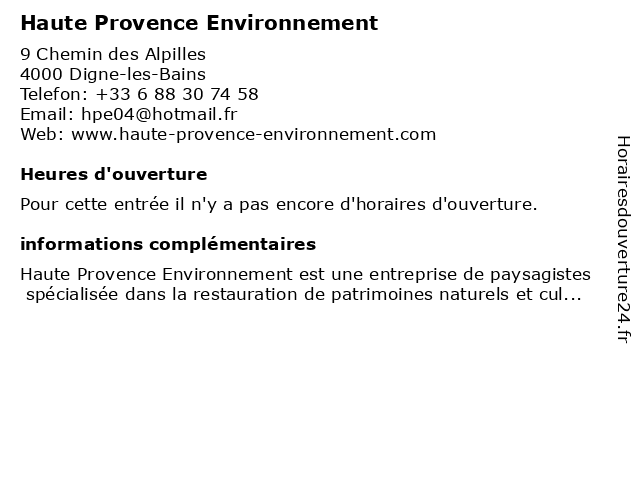 Haute Provence Environnement

9 Chemin des Alpilles
4000 Digne-les-Bains
Telefon: +33 6 88 30 74 58
Email: hpe04@hotmail.fr
Web: www.haute-provence-environnement.com

Heures d'ouverture

Pour cette entrée il n'y a pas encore d'horaires d'ouverture.

informations complémentaires

Haute Provence Environnement est une entreprise de paysagistes spécialisée dans la restauration de patrimoines naturels et cul...

Horairesdouverture24.fr